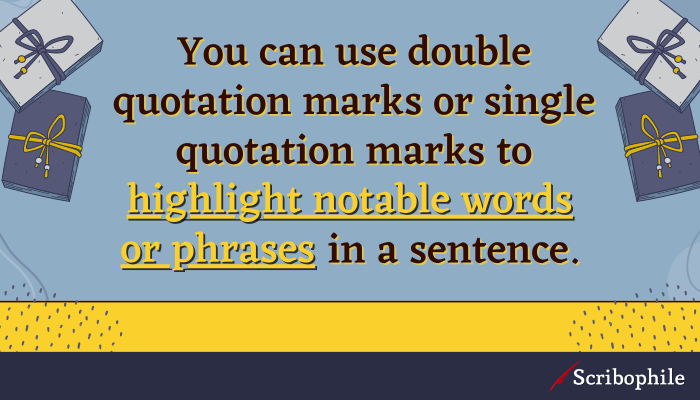 You can use double quotation marks or single quotation marks to highlight notable words or phrases in a sentence.

Scribophile